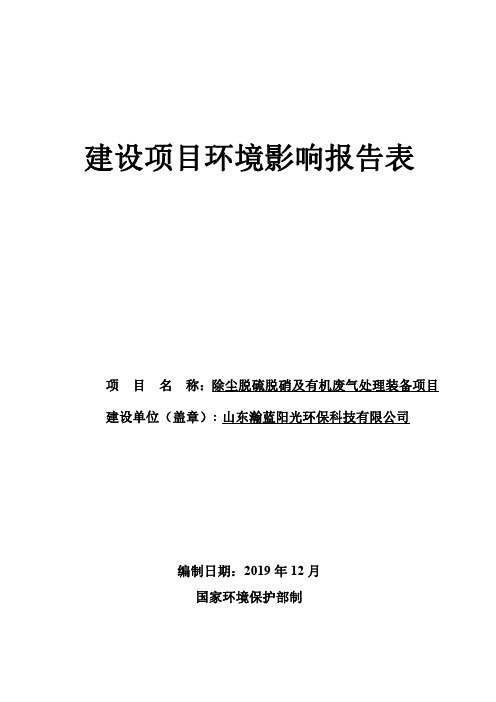 建设项目环境影响报告表

项 目 名 称：除尘脱硫脱硝及有机废气处理装备项目

建设单位（盖章）：山东瀚蓝阳光环保科技有限公司

编制日期：2019 年 12 月

国家环境保护部制